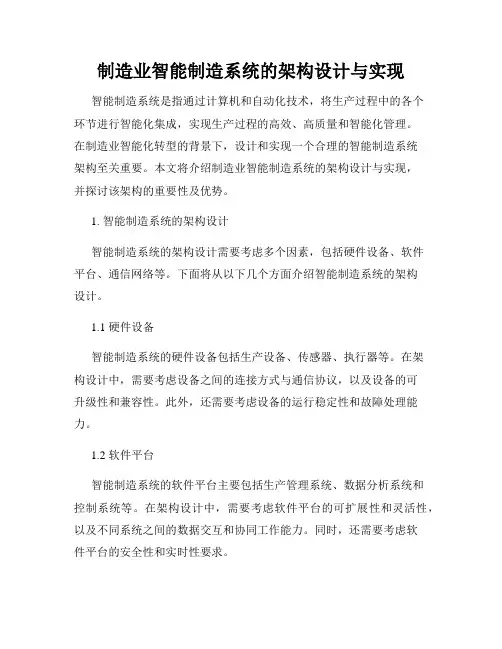 制造业智能制造系统的架构设计与实现

智能制造系统是指通过计算机和自动化技术，将生产过程中的各个环节进行智能化集成，实现生产过程的高效、高质量和智能化管理。在制造业智能化转型的背景下，设计和实现一个合理的智能制造系统架构至关重要。本文将介绍制造业智能制造系统的架构设计与实现，并探讨该架构的重要性及优势。

1. 智能制造系统的架构设计

智能制造系统的架构设计需要考虑多个因素，包括硬件设备、软件平台、通信网络等。下面将从以下几个方面介绍智能制造系统的架构设计。

1.1 硬件设备

智能制造系统的硬件设备包括生产设备、传感器、执行器等。在架构设计中，需要考虑设备之间的连接方式与通信协议，以及设备的可升级性和兼容性。此外，还需要考虑设备的运行稳定性和故障处理能力。

1.2 软件平台

智能制造系统的软件平台主要包括生产管理系统、数据分析系统和控制系统等。在架构设计中，需要考虑软件平台的可扩展性和灵活性，以及不同系统之间的数据交互和协同工作能力。同时，还需要考虑软件平台的安全性和实时性要求。